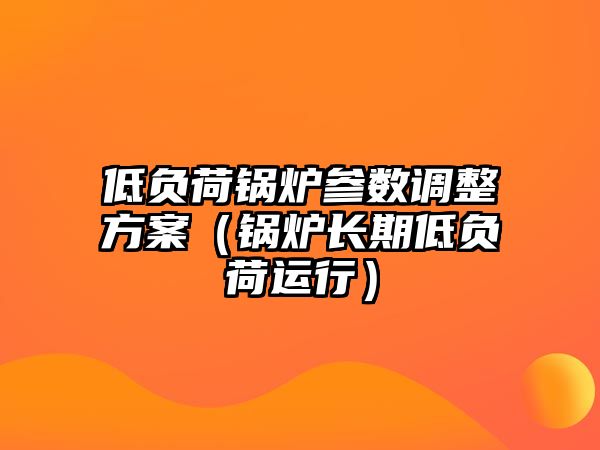 低负荷锅炉参数调整方案（锅炉长期低负荷运行）